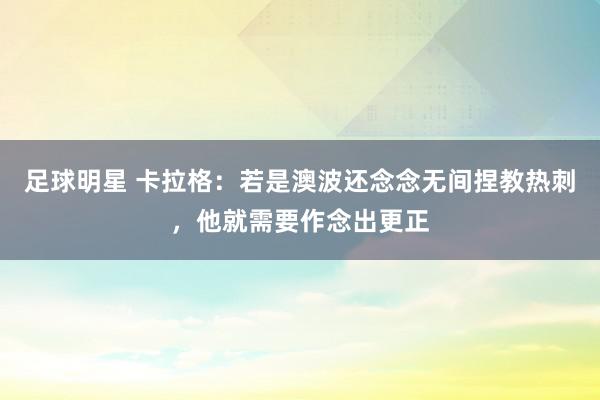 足球明星 卡拉格：若是澳波还念念无间捏教热刺，他就需要作念出更正